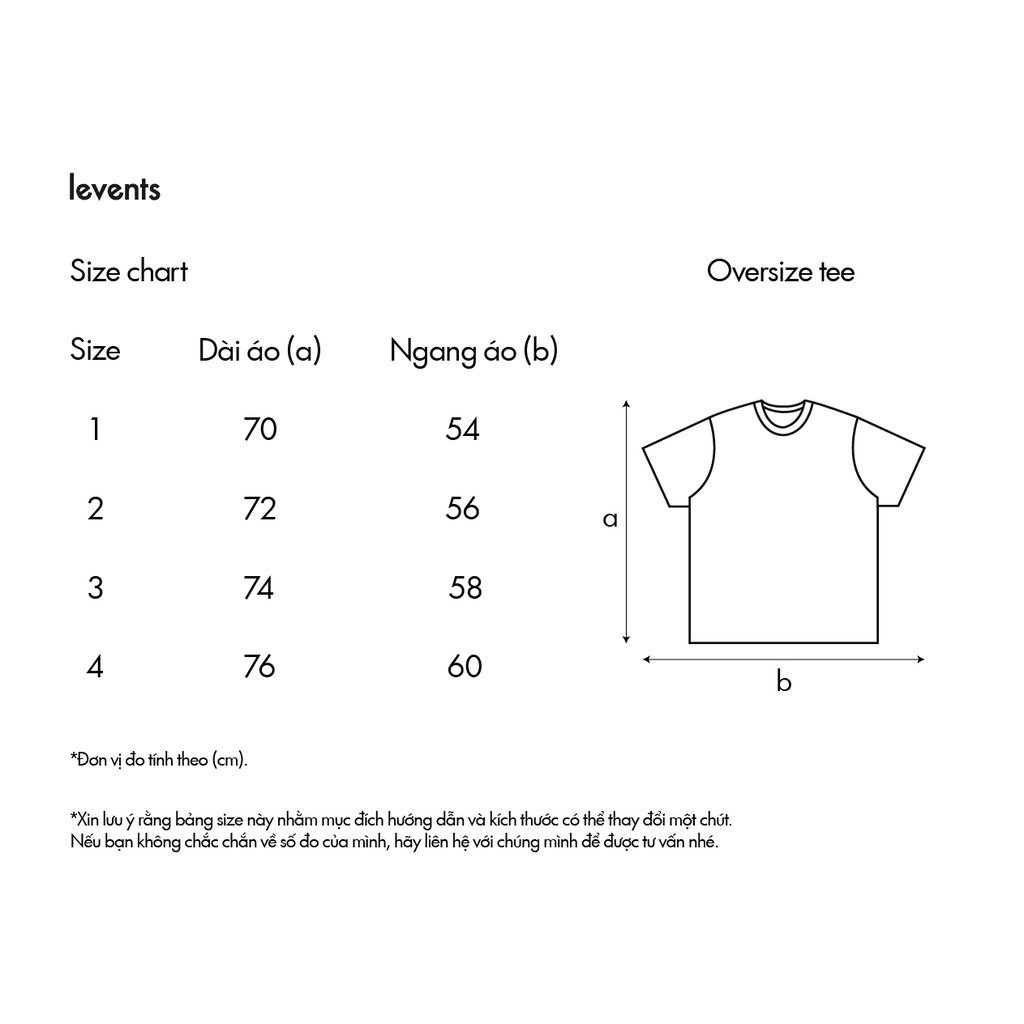 levents

Size chart

Oversize tee

| Size | Dài áo (a) | Ngang áo (b) |
|---|---|---|
| 1 | 70 | 54 |
| 2 | 72 | 56 |
| 3 | 74 | 58 |
| 4 | 76 | 60 |

a

b

*Đơn vị đo tính theo (cm).

*Xin lưu ý rằng bảng size này nhằm mục đích hướng dẫn và kích thước có thể thay đổi một chút. Nếu bạn không chắc chắn về số đo của mình, hãy liên hệ với chúng mình để được tư vấn nhé.